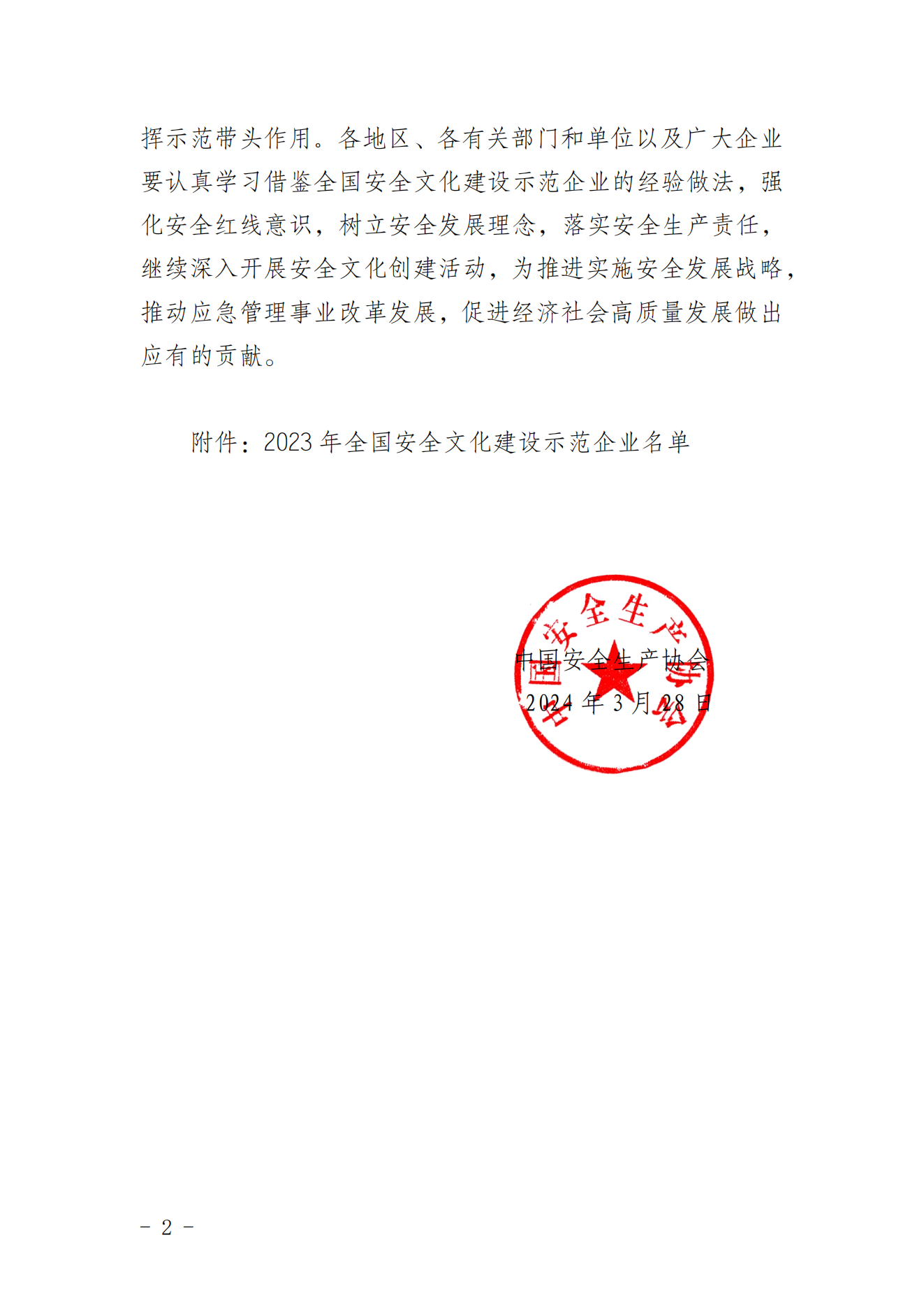 挥示范带头作用。各地区、各有关部门和单位以及广大企业要认真学习借鉴全国安全文化建设示范企业的经验做法，强化安全红线意识，树立安全发展理念，落实安全生产责任，继续深入开展安全文化创建活动，为推进实施安全发展战略，推动应急管理事业改革发展，促进经济社会高质量发展做出应有的贡献。

附件：2023 年全国安全文化建设示范企业名单

中国安全生产协会

中国安全生产协会
2024 年 3 月 28 日

- 2 -